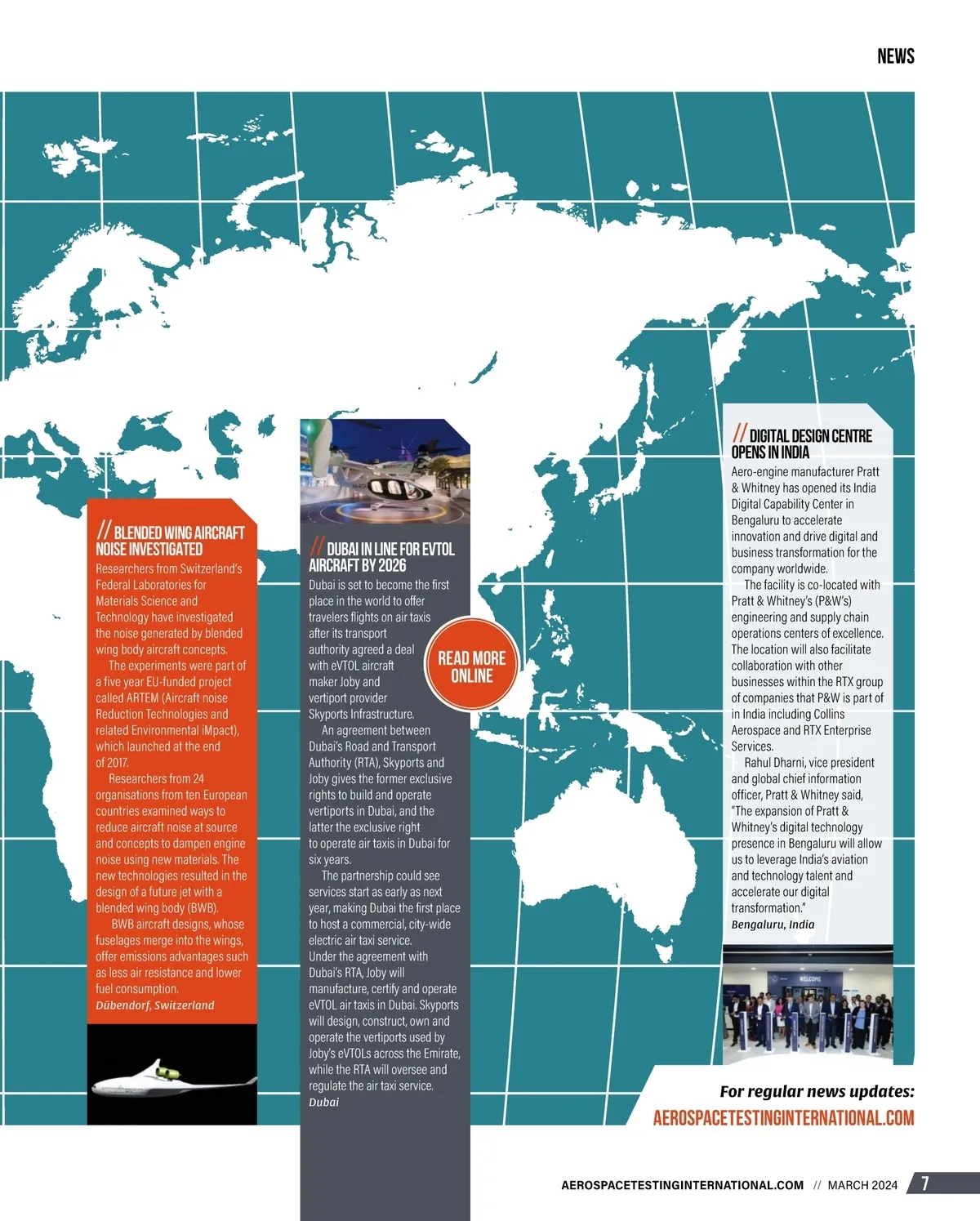 NEWS

// BLENDED WING AIRCRAFT NOISE INVESTIGATED

Researchers from Switzerland's Federal Laboratories for Materials Science and Technology have investigated the noise generated by blended wing body aircraft concepts.

The experiments were part of a five year EU-funded project called ARTEM (Aircraft noise Reduction Technologies and related Environmental iMpact), which launched at the end of 2017.

Researchers from 24 organisations from ten European countries examined ways to reduce aircraft noise at source and concepts to dampen engine noise using new materials. The new technologies resulted in the design of a future jet with a blended wing body (BWB).

BWB aircraft designs, whose fuselages merge into the wings, offer emissions advantages such as less air resistance and lower fuel consumption.

Dübendorf, Switzerland

// DUBAI IN LINE FOR EVTOL AIRCRAFT BY 2026

Dubai is set to become the first place in the world to offer travelers flights on air taxis after its transport authority agreed a deal with eVTOL aircraft maker Joby and vertiport provider Skyports Infrastructure.

An agreement between Dubai's Road and Transport Authority (RTA), Skyports and Joby gives the former exclusive rights to build and operate vertiports in Dubai, and the latter the exclusive right to operate air taxis in Dubai for six years.

The partnership could see services start as early as next year, making Dubai the first place to host a commercial, city-wide electric air taxi service. Under the agreement with Dubai's RTA, Joby will manufacture, certify and operate eVTOL air taxis in Dubai. Skyports will design, construct, own and operate the vertiports used by Joby's eVTOLs across the Emirate, while the RTA will oversee and regulate the air taxi service.

Dubai

READ MORE ONLINE

// DIGITAL DESIGN CENTRE OPENS IN INDIA

Aero-engine manufacturer Pratt & Whitney has opened its India Digital Capability Center in Bengaluru to accelerate innovation and drive digital and business transformation for the company worldwide.

The facility is co-located with Pratt & Whitney's (P&W's) engineering and supply chain operations centers of excellence. The location will also facilitate collaboration with other businesses within the RTX group of companies that P&W is part of in India including Collins Aerospace and RTX Enterprise Services.

Rahul Dharni, vice president and global chief information officer, Pratt & Whitney said, "The expansion of Pratt & Whitney's digital technology presence in Bengaluru will allow us to leverage India's aviation and technology talent and accelerate our digital transformation."

Bengaluru, India

WELCOME

For regular news updates:
AEROSPACETESTINGINTERNATIONAL.COM

AEROSPACETESTINGINTERNATIONAL.COM // MARCH 2024 7